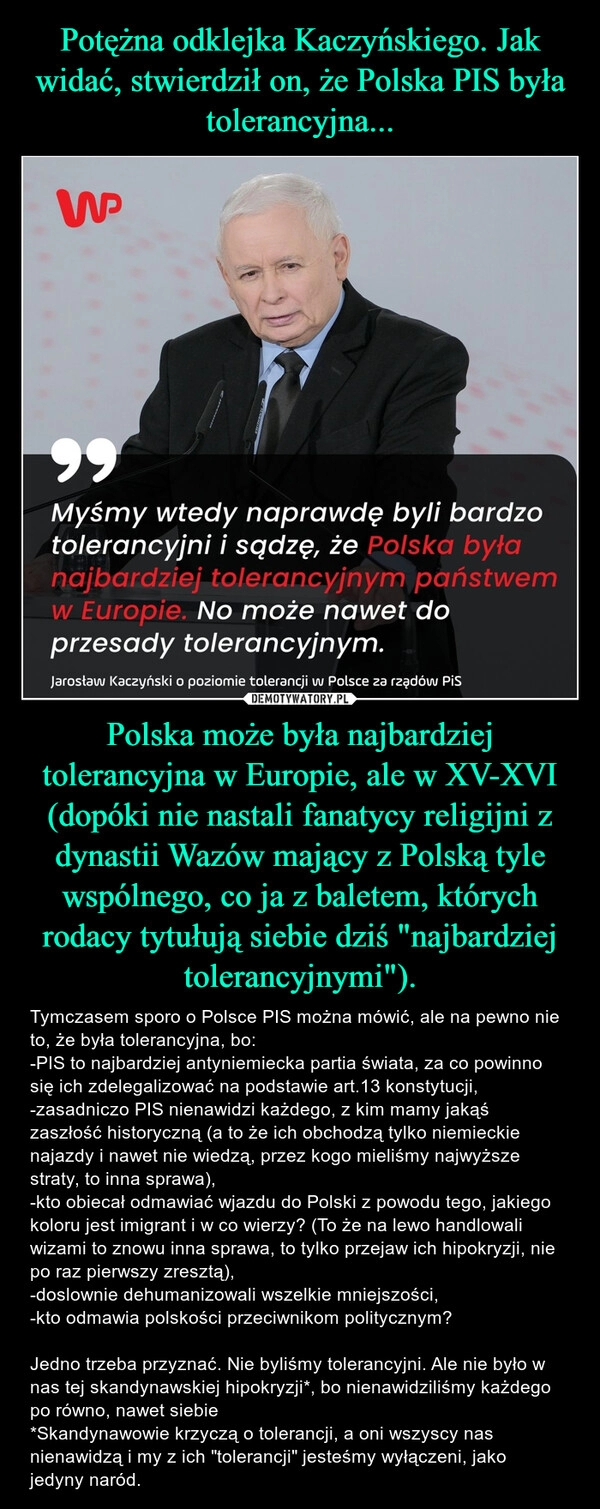 Potężna odklejka Kaczyńskiego. Jak widać, stwierdził on, że Polska PIS była tolerancyjna...

WP

Myśmy wtedy naprawdę byli bardzo tolerancyjni i sądzę, że Polska była najbardziej tolerancyjnym państwem w Europie. No może nawet do przesady tolerancyjnym.

Jarosław Kaczyński o poziomie tolerancji w Polsce za rządów PiS

DEMOTYWATORY.PL

Polska może była najbardziej tolerancyjna w Europie, ale w XV-XVI (dopóki nie nastali fanatycy religijni z dynastii Wazów mający z Polską tyle wspólnego, co ja z baletem, których rodacy tytułują siebie dziś "najbardziej tolerancyjnymi").

Tymczasem sporo o Polsce PIS można mówić, ale na pewno nie to, że była tolerancyjna, bo:
-PIS to najbardziej antyniemiecka partia świata, za co powinno się ich zdelegalizować na podstawie art.13 konstytucji,
-zasadniczo PIS nienawidzi każdego, z kim mamy jakąś zaszłość historyczną (a to że ich obchodzą tylko niemieckie najazdy i nawet nie wiedzą, przez kogo mieliśmy najwyższe straty, to inna sprawa),
-kto obiecał odmawiać wjazdu do Polski z powodu tego, jakiego koloru jest imigrant i w co wierzy? (To że na lewo handlowali wizami to znowu inna sprawa, to tylko przejaw ich hipokryzji, nie po raz pierwszy zresztą),
-doslownie dehumanizowali wszelkie mniejszości,
-kto odmawia polskości przeciwnikom politycznym?

Jedno trzeba przyznać. Nie byliśmy tolerancyjni. Ale nie było w nas tej skandynawskiej hipokryzji*, bo nienawidziliśmy każdego po równo, nawet siebie
*Skandynawowie krzyczą o tolerancji, a oni wszyscy nas nienawidzą i my z ich "tolerancji" jesteśmy wyłączeni, jako jedyny naród.